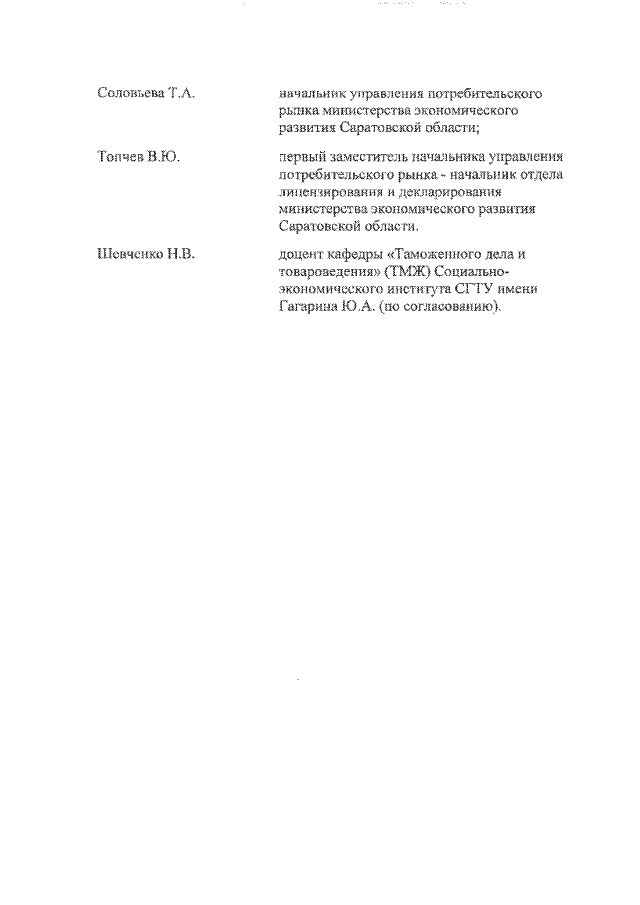 Соловьева Т.А.

начальник управления потребительского рынка министерства экономического развития Саратовской области;

Топчев В.Ю.

первый заместитель начальника управления потребительского рынка - начальник отдела лицензирования и декларирования министерства экономического развития Саратовской области.

Шевченко Н.В.

доцент кафедры «Таможенного дела и товароведения» (ТМЖ) Социально-экономического института СГТУ имени Гагарина Ю.А. (по согласованию).